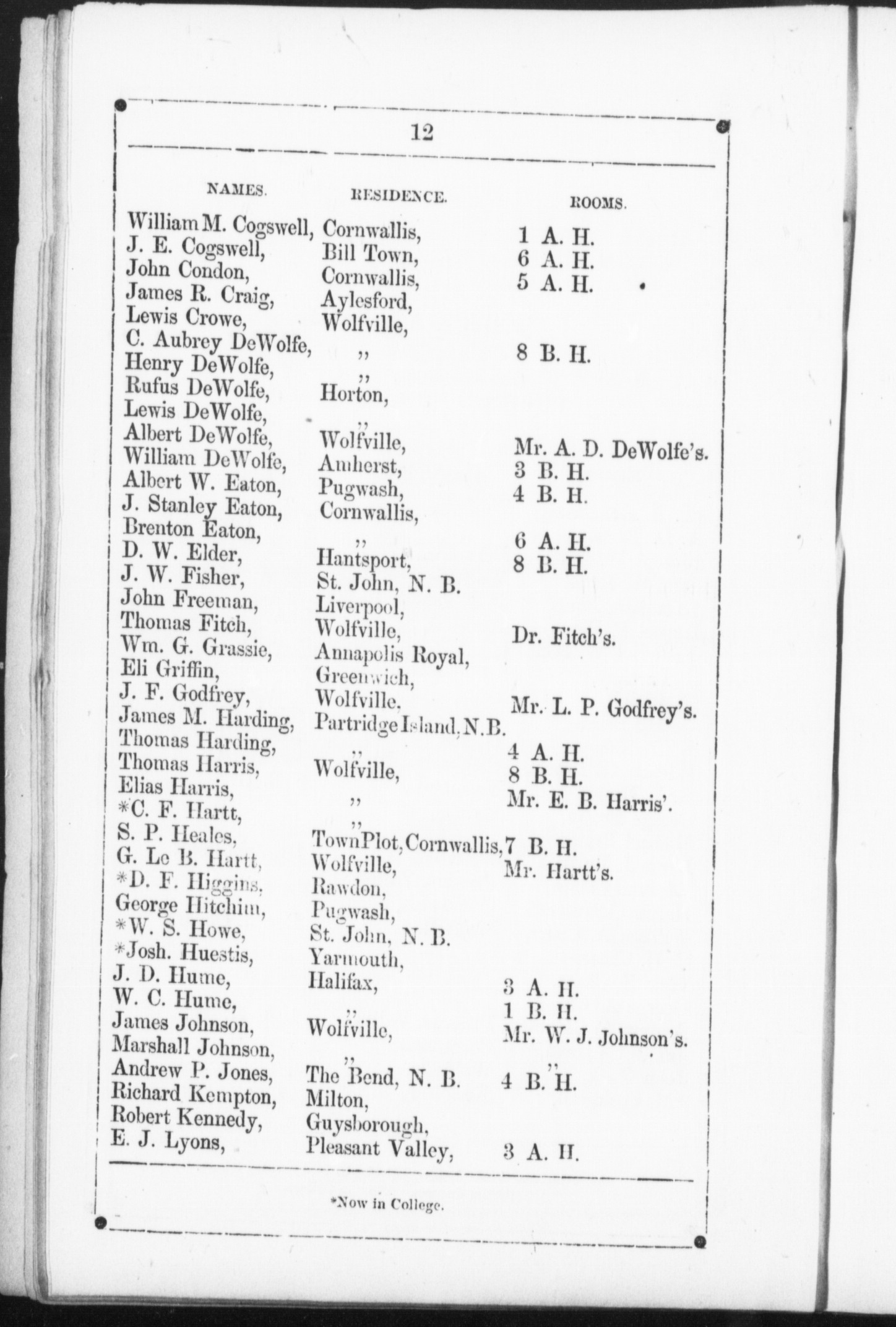 12

| NAMES. | RESIDENCE. | ROOMS. |
|---|---|---|
| William M. Cogswell, | Cornwallis, | 1 A. H. |
| J. E. Cogswell, | Bill Town, | 6 A. H. |
| John Condon, | Cornwallis, | 5 A. H. |
| James R. Craig, | Aylesford, | |
| Lewis Crowe, | Wolfville, | |
| C. Aubrey DeWolfe, | ,, | 8 B. H. |
| Henry DeWolfe, | ,, | |
| Rufus DeWolfe, | Horton, | |
| Lewis DeWolfe, | ,, | |
| Albert DeWolfe, | Wolfville, | Mr. A. D. DeWolfe's. |
| William DeWolfe, | Amherst, | 3 B. H. |
| Albert W. Eaton, | Pugwash, | 4 B. H. |
| J. Stanley Eaton, | Cornwallis, | |
| Brenton Eaton, | ,, | 6 A. H. |
| D. W. Elder, | Hantsport, | 8 B. H. |
| J. W. Fisher, | St. John, N. B. | |
| John Freeman, | Liverpool, | |
| Thomas Fitch, | Wolfville, | Dr. Fitch's. |
| Wm. G. Grassie, | Annapolis Royal, | |
| Eli Griffin, | Greenwich, | |
| J. F. Godfrey, | Wolfville. | Mr. L. P. Godfrey's. |
| James M. Harding, | Partridge Island, N.B. | |
| Thomas Harding, | ,, | 4 A. H. |
| Thomas Harris, | Wolfville, | 8 B. H. |
| Elias Harris, | ,, | Mr. E. B. Harris'. |
| *C. F. Hartt, | ,, | |
| S. P. Heales, | TownPlot, Cornwallis, | 7 B. H. |
| G. Le B. Hartt, | Wolfville, | Mr. Hartt's. |
| *D. F. Higgins, | Rawdon, | |
| George Hitchim, | Pugwash, | |
| *W. S. Howe, | St. John, N. B. | |
| *Josh. Huestis, | Yarmouth, | |
| J. D. Hume, | Halifax, | 3 A. H. |
| W. C. Hume, | ,, | 1 B. H. |
| James Johnson, | Wolfville, | Mr. W. J. Johnson's. |
| Marshall Johnson, | ,, | ,, |
| Andrew P. Jones, | The Bend, N. B. | 4 B. H. |
| Richard Kempton, | Milton, | |
| Robert Kennedy, | Guysborough, | |
| E. J. Lyons, | Pleasant Valley, | 3 A. H. |

*Now in College.